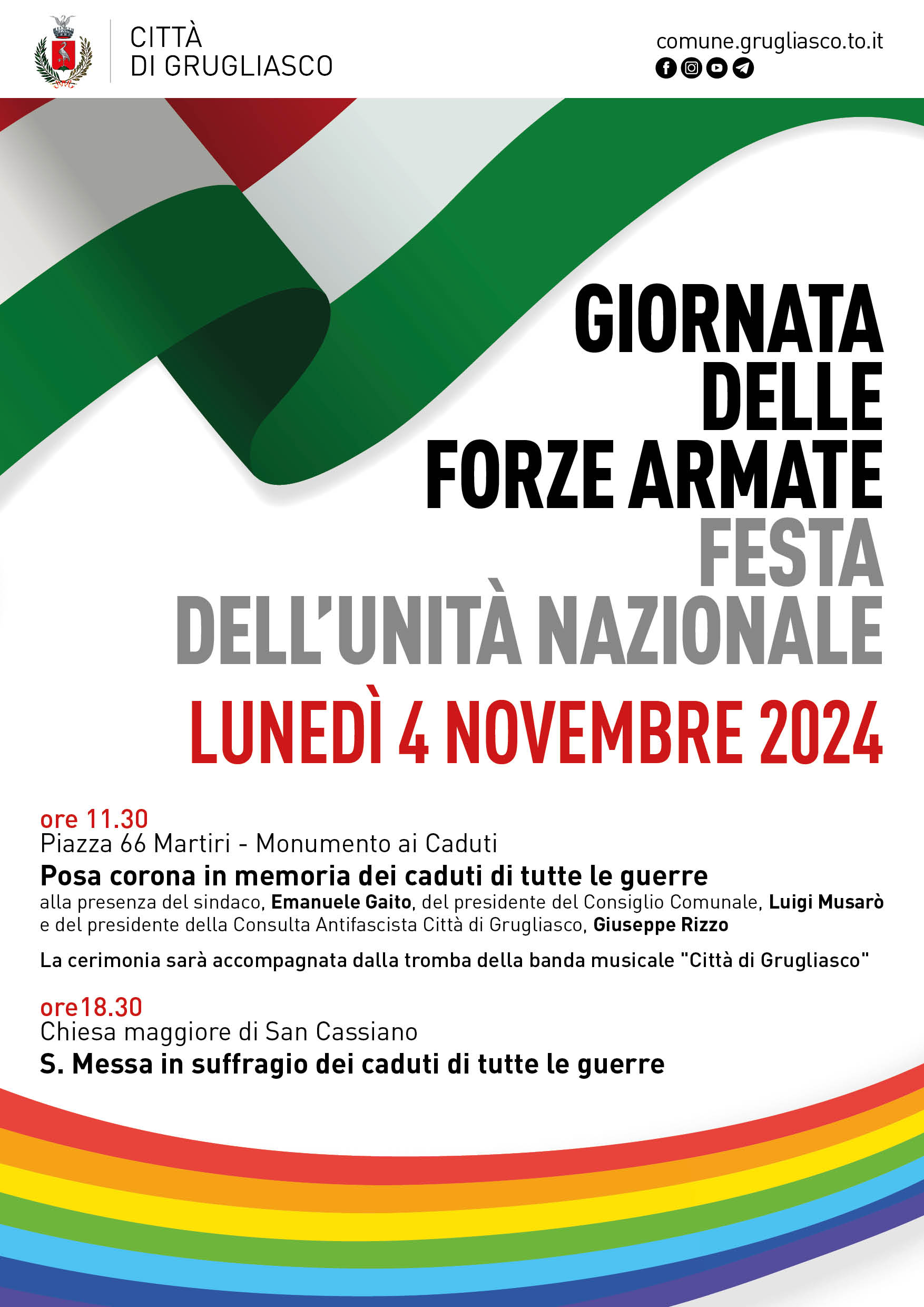 CITTÀ
DI GRUGLIASCO

comune.grugliasco.to.it

GIORNATA
DELLE
FORZE ARMATE
FESTA
DELL'UNITÀ NAZIONALE

LUNEDÌ 4 NOVEMBRE 2024

ore 11.30
Piazza 66 Martiri - Monumento ai Caduti
Posa corona in memoria dei caduti di tutte le guerre
alla presenza del sindaco, Emanuele Gaito, del presidente del Consiglio Comunale, Luigi Musarò e del presidente della Consulta Antifascista Città di Grugliasco, Giuseppe Rizzo

La cerimonia sarà accompagnata dalla tromba della banda musicale "Città di Grugliasco"

ore18.30
Chiesa maggiore di San Cassiano
S. Messa in suffragio dei caduti di tutte le guerre